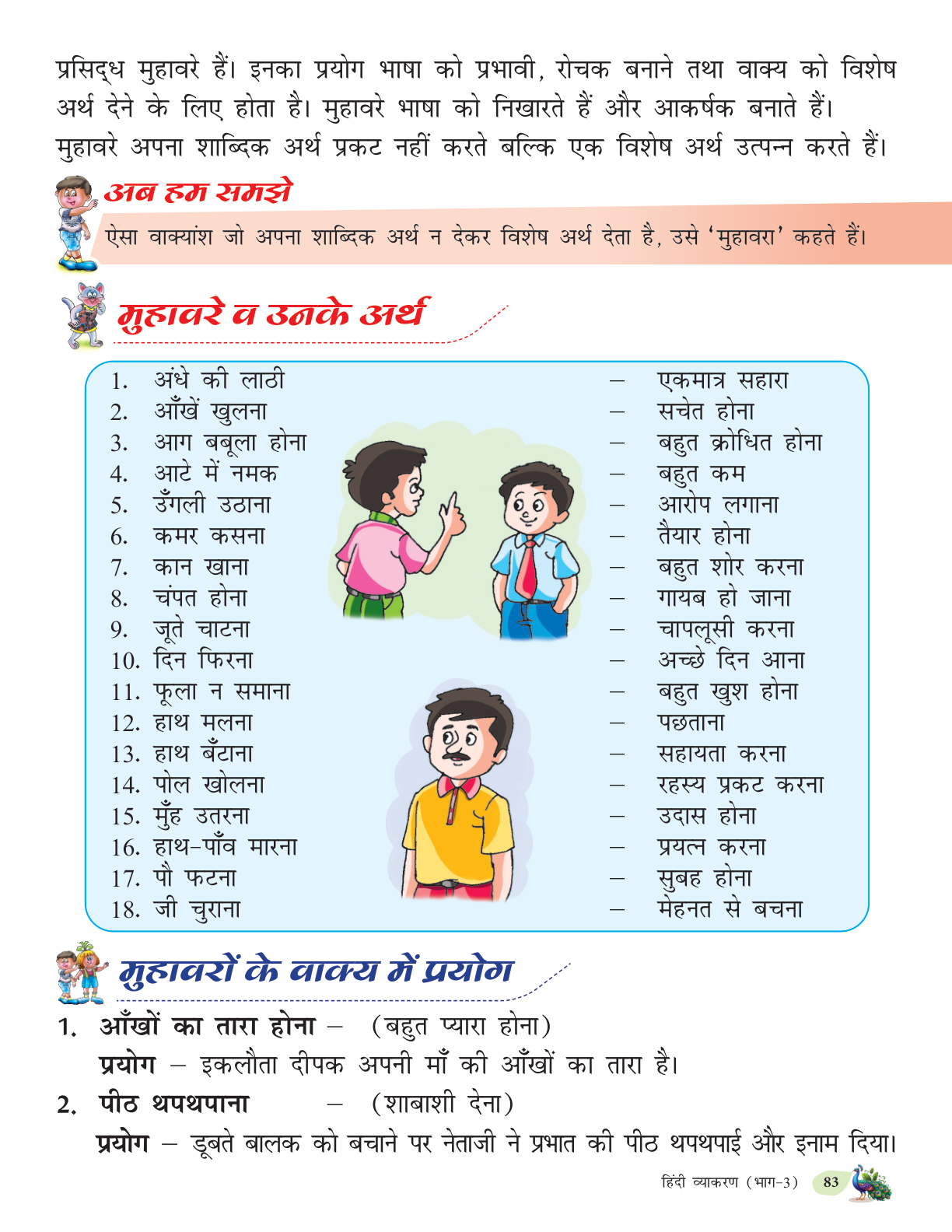 प्रसिद्ध मुहावरे हैं। इनका प्रयोग भाषा को प्रभावी, रोचक बनाने तथा वाक्य को विशेष अर्थ देने के लिए होता है। मुहावरे भाषा को निखारते हैं और आकर्षक बनाते हैं। मुहावरे अपना शाब्दिक अर्थ प्रकट नहीं करते बल्कि एक विशेष अर्थ उत्पन्न करते हैं।

अब हम समझे

ऐसा वाक्यांश जो अपना शाब्दिक अर्थ न देकर विशेष अर्थ देता है, उसे 'मुहावरा' कहते हैं।

मुहावरे व उनके अर्थ

1. अंधे की लाठी – एकमात्र सहारा
2. आँखें खुलना – सचेत होना
3. आग बबूला होना – बहुत क्रोधित होना
4. आटे में नमक – बहुत कम
5. उँगली उठाना – आरोप लगाना
6. कमर कसना – तैयार होना
7. कान खाना – बहुत शोर करना
8. चंपत होना – गायब हो जाना
9. जूते चाटना – चापलूसी करना
10. दिन फिरना – अच्छे दिन आना
11. फूला न समाना – बहुत खुश होना
12. हाथ मलना – पछताना
13. हाथ बँटाना – सहायता करना
14. पोल खोलना – रहस्य प्रकट करना
15. मुँह उतरना – उदास होना
16. हाथ-पाँव मारना – प्रयत्न करना
17. पौ फटना – सुबह होना
18. जी चुराना – मेहनत से बचना

मुहावरों के वाक्य में प्रयोग

1. आँखों का तारा होना – (बहुत प्यारा होना)
प्रयोग – इकलौता दीपक अपनी माँ की आँखों का तारा है।
2. पीठ थपथपाना – (शाबाशी देना)
प्रयोग – डूबते बालक को बचाने पर नेताजी ने प्रभात की पीठ थपथपाई और इनाम दिया।

हिंदी व्याकरण (भाग-3) 83